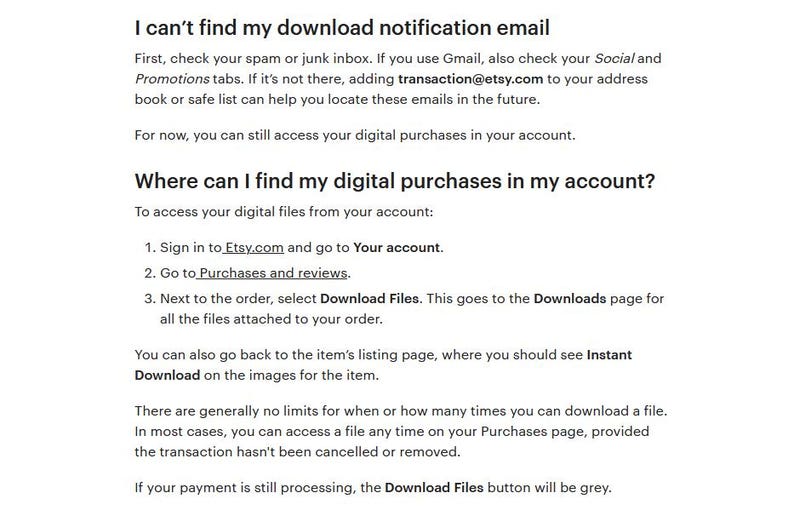 I can't find my download notification email

First, check your spam or junk inbox. If you use Gmail, also check your Social and Promotions tabs. If it's not there, adding transaction@etsy.com to your address book or safe list can help you locate these emails in the future.

For now, you can still access your digital purchases in your account.

Where can I find my digital purchases in my account?

To access your digital files from your account:

1. Sign in to Etsy.com and go to Your account.
2. Go to Purchases and reviews.
3. Next to the order, select Download Files. This goes to the Downloads page for all the files attached to your order.

You can also go back to the item's listing page, where you should see Instant Download on the images for the item.

There are generally no limits for when or how many times you can download a file. In most cases, you can access a file any time on your Purchases page, provided the transaction hasn't been cancelled or removed.

If your payment is still processing, the Download Files button will be grey.